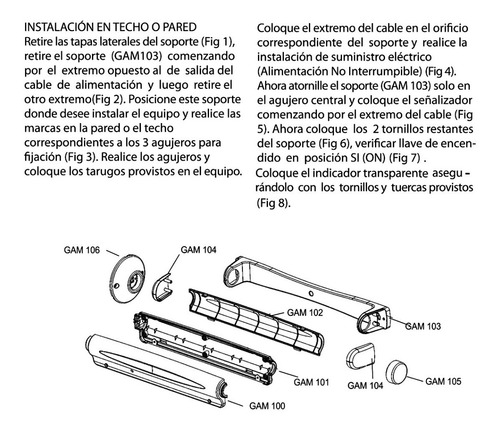 INSTALACIÓN EN TECHO O PARED
Retire las tapas laterales del soporte (Fig 1), retire el soporte (GAM103) comenzando por el extremo opuesto al de salida del cable de alimentación y luego retire el otro extremo(Fig 2). Posicione este soporte donde desee instalar el equipo y realice las marcas en la pared o el techo correspondientes a los 3 agujeros para fijación (Fig 3). Realice los agujeros y coloque los tarugos provistos en el equipo.

Coloque el extremo del cable en el orificio correspondiente del soporte y realice la instalación de suministro eléctrico (Alimentación No Interrumpible) (Fig 4). Ahora atornille el soporte (GAM 103) solo en el agujero central y coloque el señalizador comenzando por el extremo del cable (Fig 5). Ahora coloque los 2 tornillos restantes del soporte (Fig 6), verificar llave de encendido en posición SI (ON) (Fig 7) .
Coloque el indicador transparente asegurándolo con los tornillos y tuercas provistos (Fig 8).

GAM 106
GAM 104
GAM 102
GAM 103
GAM 101
GAM 104
GAM 105
GAM 100